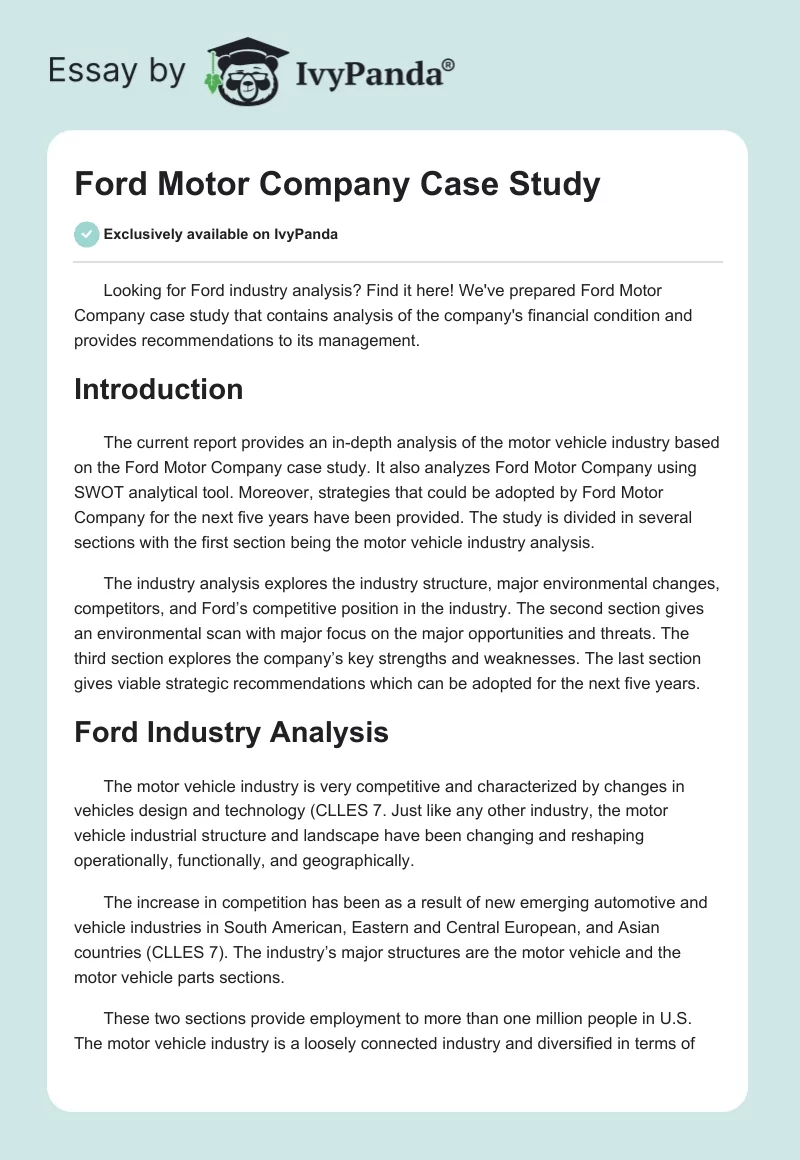 Essay by IvyPanda®

Ford Motor Company Case Study

Exclusively available on IvyPanda

Looking for Ford industry analysis? Find it here! We've prepared Ford Motor Company case study that contains analysis of the company's financial condition and provides recommendations to its management.

Introduction

The current report provides an in-depth analysis of the motor vehicle industry based on the Ford Motor Company case study. It also analyzes Ford Motor Company using SWOT analytical tool. Moreover, strategies that could be adopted by Ford Motor Company for the next five years have been provided. The study is divided in several sections with the first section being the motor vehicle industry analysis.

The industry analysis explores the industry structure, major environmental changes, competitors, and Ford's competitive position in the industry. The second section gives an environmental scan with major focus on the major opportunities and threats. The third section explores the company's key strengths and weaknesses. The last section gives viable strategic recommendations which can be adopted for the next five years.

Ford Industry Analysis

The motor vehicle industry is very competitive and characterized by changes in vehicles design and technology (CLLES 7. Just like any other industry, the motor vehicle industrial structure and landscape have been changing and reshaping operationally, functionally, and geographically.

The increase in competition has been as a result of new emerging automotive and vehicle industries in South American, Eastern and Central European, and Asian countries (CLLES 7). The industry's major structures are the motor vehicle and the motor vehicle parts sections.

These two sections provide employment to more than one million people in U.S. The motor vehicle industry is a loosely connected industry and diversified in terms of